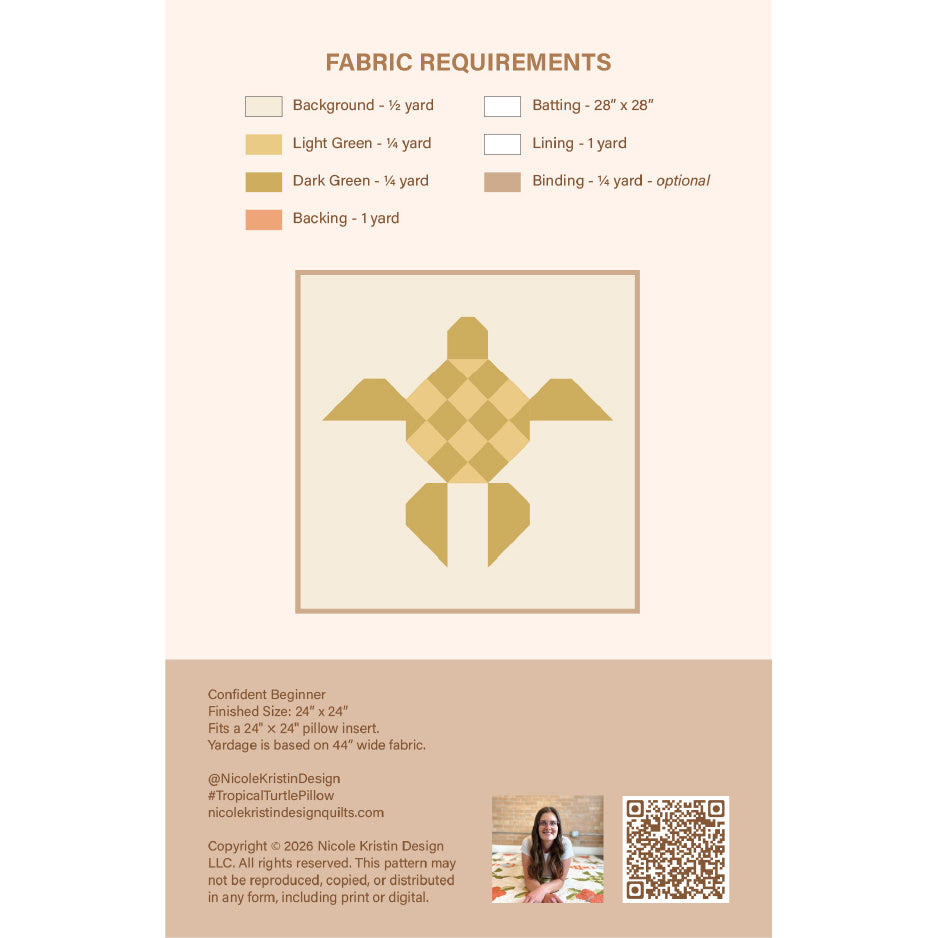 FABRIC REQUIREMENTS

Background - ½ yard

Light Green - ¼ yard

Dark Green - ¼ yard

Backing - 1 yard

Batting - 28" x 28"

Lining - 1 yard

Binding - ¼ yard - optional

Confident Beginner
Finished Size: 24" x 24"
Fits a 24" x 24" pillow insert.
Yardage is based on 44" wide fabric.

@NicoleKristinDesign
#TropicalTurtlePillow
nicolekristindesignquilts.com

Copyright © 2026 Nicole Kristin Design LLC. All rights reserved. This pattern may not be reproduced, copied, or distributed in any form, including print or digital.